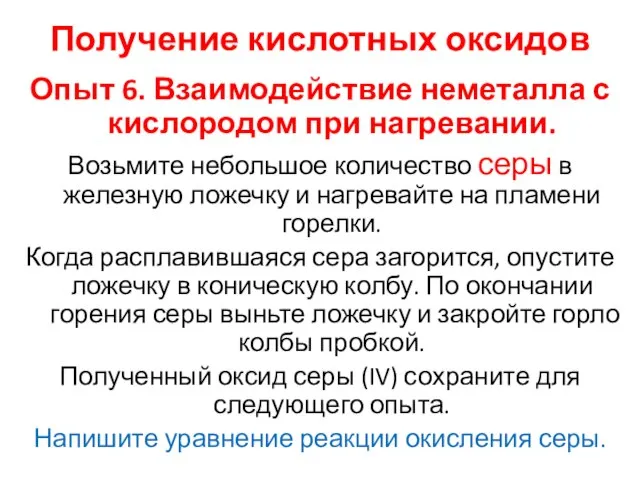 Получение кислотных оксидов

Опыт 6. Взаимодействие неметалла с кислородом при нагревании.

Возьмите небольшое количество серы в железную ложечку и нагревайте на пламени горелки.

Когда расплавившаяся сера загорится, опустите ложечку в коническую колбу. По окончании горения серы выньте ложечку и закройте горло колбы пробкой.

Полученный оксид серы (IV) сохраните для следующего опыта.

Напишите уравнение реакции окисления серы.